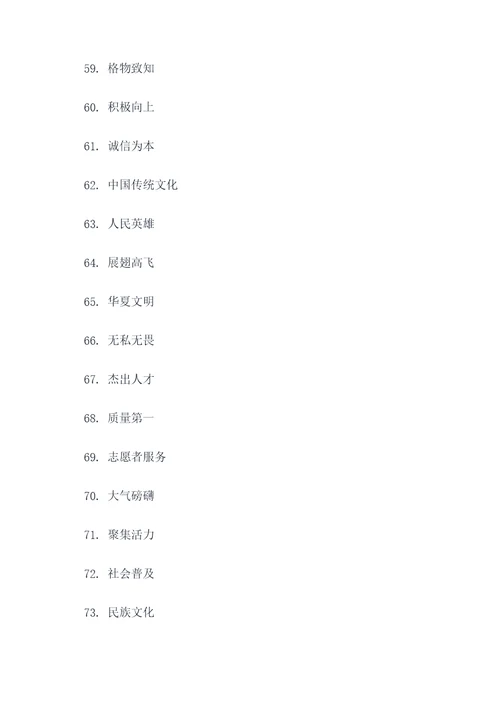 59. 格物致知

60. 积极向上

61. 诚信为本

62. 中国传统文化

63. 人民英雄

64. 展翅高飞

65. 华夏文明

66. 无私无畏

67. 杰出人才

68. 质量第一

69. 志愿者服务

70. 大气磅礴

71. 聚集活力

72. 社会普及

73. 民族文化